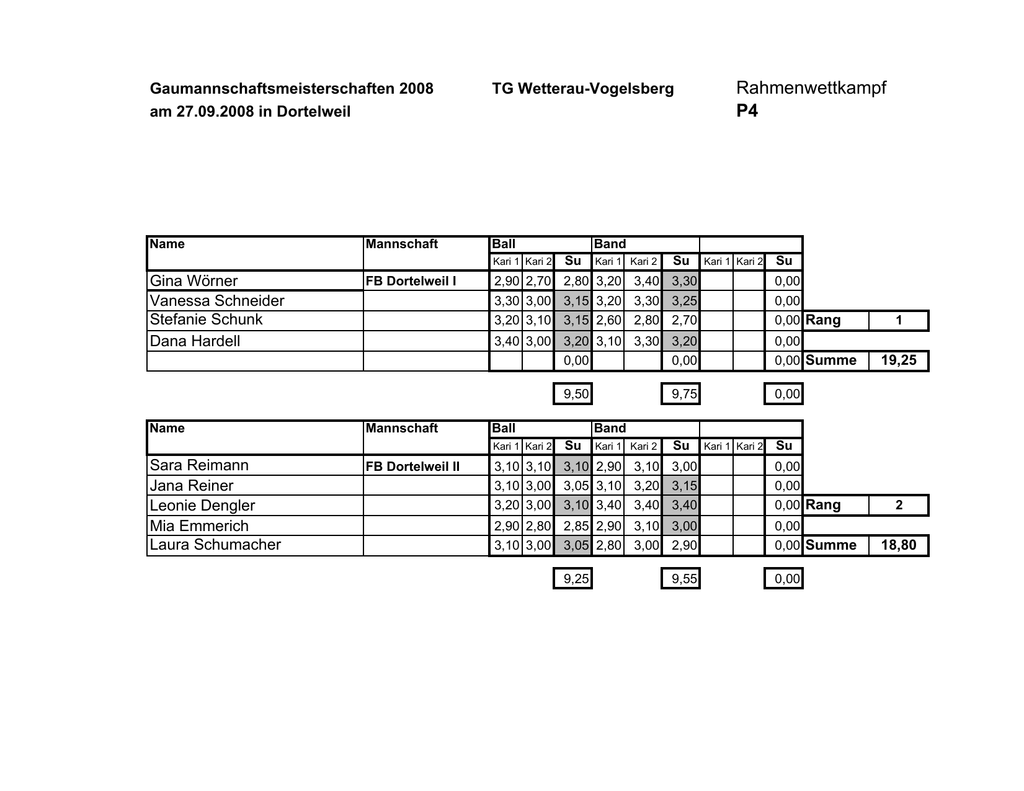 Gaumannschaftsmeisterschaften 2008 TG Wetterau-Vogelsberg Rahmenwettkampf
am 27.09.2008 in Dortelweil P4

| Name | Mannschaft | Ball | | | Band | | | | | | | |
|---|---|---|---|---|---|---|---|---|---|---|---|---|
| | | Kari 1 | Kari 2 | Su | Kari 1 | Kari 2 | Su | Kari 1 | Kari 2 | Su | | |
| Gina Wörner | FB Dortelweil I | 2,90 | 2,70 | 2,80 | 3,20 | 3,40 | 3,30 | | | 0,00 | | |
| Vanessa Schneider | | 3,30 | 3,00 | 3,15 | 3,20 | 3,30 | 3,25 | | | 0,00 | | |
| Stefanie Schunk | | 3,20 | 3,10 | 3,15 | 2,60 | 2,80 | 2,70 | | | 0,00 | Rang | 1 |
| Dana Hardell | | 3,40 | 3,00 | 3,20 | 3,10 | 3,30 | 3,20 | | | 0,00 | | |
| | | | | 0,00 | | | 0,00 | | | 0,00 | Summe | 19,25 |
| | | | | 9,50 | | | 9,75 | | | 0,00 | | |

| Name | Mannschaft | Ball | | | Band | | | | | | | |
|---|---|---|---|---|---|---|---|---|---|---|---|---|
| | | Kari 1 | Kari 2 | Su | Kari 1 | Kari 2 | Su | Kari 1 | Kari 2 | Su | | |
| Sara Reimann | FB Dortelweil II | 3,10 | 3,10 | 3,10 | 2,90 | 3,10 | 3,00 | | | 0,00 | | |
| Jana Reiner | | 3,10 | 3,00 | 3,05 | 3,10 | 3,20 | 3,15 | | | 0,00 | | |
| Leonie Dengler | | 3,20 | 3,00 | 3,10 | 3,40 | 3,40 | 3,40 | | | 0,00 | Rang | 2 |
| Mia Emmerich | | 2,90 | 2,80 | 2,85 | 2,90 | 3,10 | 3,00 | | | 0,00 | | |
| Laura Schumacher | | 3,10 | 3,00 | 3,05 | 2,80 | 3,00 | 2,90 | | | 0,00 | Summe | 18,80 |
| | | | | 9,25 | | | 9,55 | | | 0,00 | | |